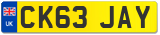 UK
CK63 JAY